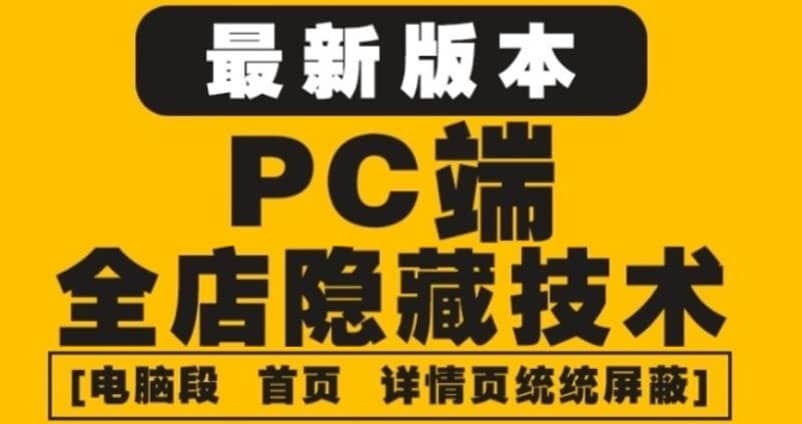 最新版本

PC端
全店隐藏技术

[电脑段 首页 详情页统统屏蔽]